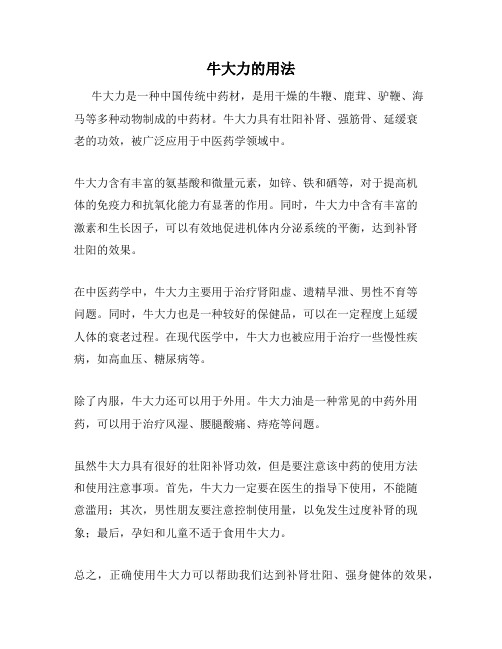 牛大力的用法

牛大力是一种中国传统中药材，是用干燥的牛鞭、鹿茸、驴鞭、海马等多种动物制成的中药材。牛大力具有壮阳补肾、强筋骨、延缓衰老的功效，被广泛应用于中医药学领域中。

牛大力含有丰富的氨基酸和微量元素，如锌、铁和硒等，对于提高机体的免疫力和抗氧化能力有显著的作用。同时，牛大力中含有丰富的激素和生长因子，可以有效地促进机体内分泌系统的平衡，达到补肾壮阳的效果。

在中医药学中，牛大力主要用于治疗肾阳虚、遗精早泄、男性不育等问题。同时，牛大力也是一种较好的保健品，可以在一定程度上延缓人体的衰老过程。在现代医学中，牛大力也被应用于治疗一些慢性疾病，如高血压、糖尿病等。

除了内服，牛大力还可以用于外用。牛大力油是一种常见的中药外用药，可以用于治疗风湿、腰腿酸痛、痔疮等问题。

虽然牛大力具有很好的壮阳补肾功效，但是要注意该中药的使用方法和使用注意事项。首先，牛大力一定要在医生的指导下使用，不能随意滥用；其次，男性朋友要注意控制使用量，以免发生过度补肾的现象；最后，孕妇和儿童不适于食用牛大力。

总之，正确使用牛大力可以帮助我们达到补肾壮阳、强身健体的效果，